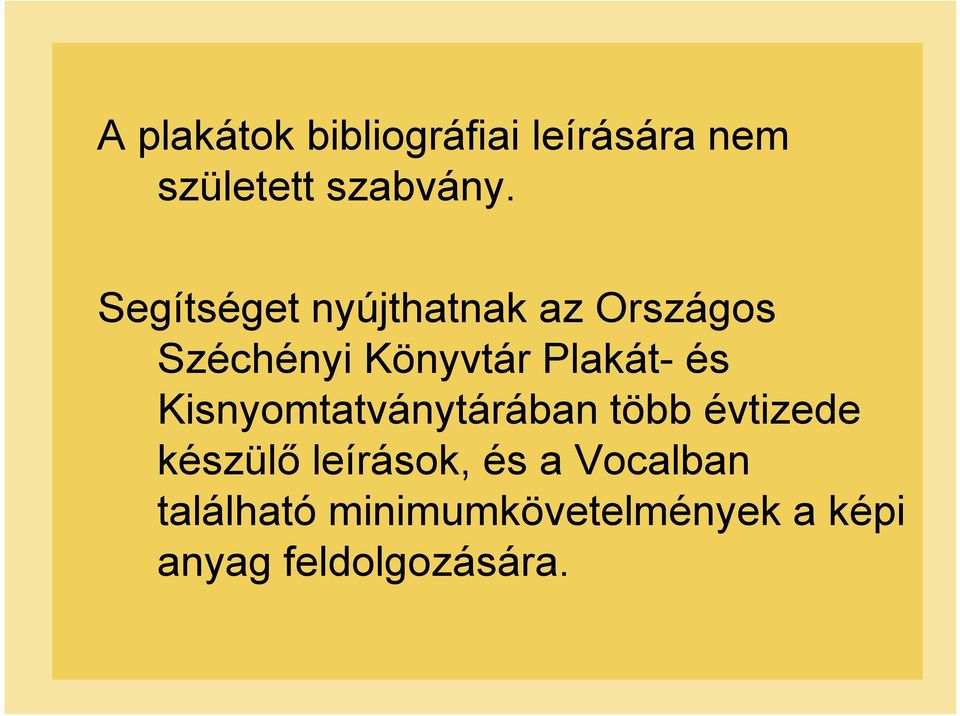 A plakátok bibliográfiai leírására nem született szabvány.

Segítséget nyújthatnak az Országos Széchényi Könyvtár Plakát- és Kisnyomtatványtárában több évtizede készülő leírások, és a Vocalban található minimumkövetelmények a képi anyag feldolgozására.